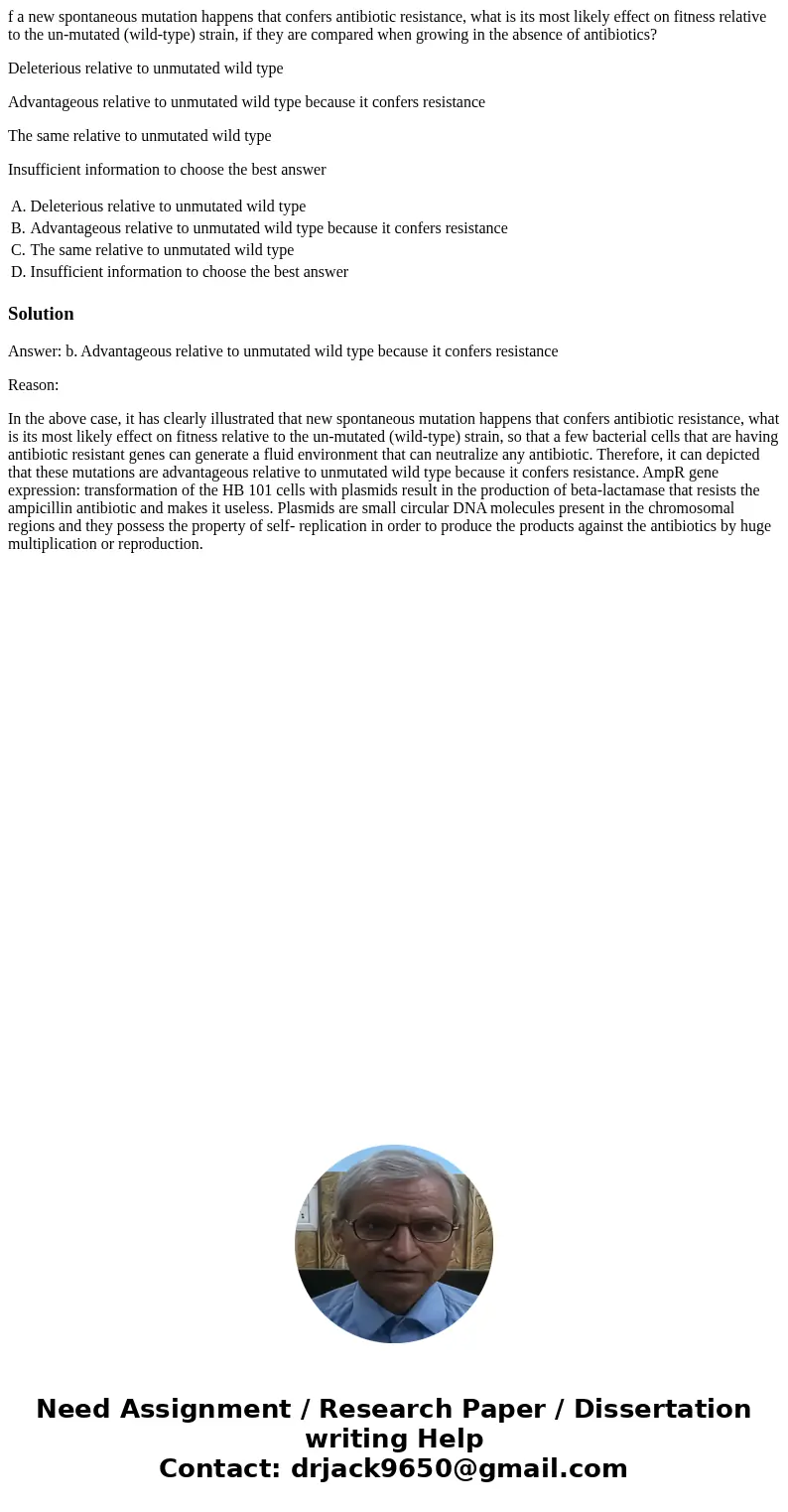 f a new spontaneous mutation happens that confers antibiotic resistance, what is its most likely effect on fitness relative to the un-mutated (wild-type) strain, if they are compared when growing in the absence of antibiotics?

Deleterious relative to unmutated wild type

Advantageous relative to unmutated wild type because it confers resistance

The same relative to unmutated wild type

Insufficient information to choose the best answer

A. Deleterious relative to unmutated wild type
B. Advantageous relative to unmutated wild type because it confers resistance
C. The same relative to unmutated wild type
D. Insufficient information to choose the best answer

Solution

Answer: b. Advantageous relative to unmutated wild type because it confers resistance

Reason:

In the above case, it has clearly illustrated that new spontaneous mutation happens that confers antibiotic resistance, what is its most likely effect on fitness relative to the un-mutated (wild-type) strain, so that a few bacterial cells that are having antibiotic resistant genes can generate a fluid environment that can neutralize any antibiotic. Therefore, it can depicted that these mutations are advantageous relative to unmutated wild type because it confers resistance. AmpR gene expression: transformation of the HB 101 cells with plasmids result in the production of beta-lactamase that resists the ampicillin antibiotic and makes it useless. Plasmids are small circular DNA molecules present in the chromosomal regions and they possess the property of self- replication in order to produce the products against the antibiotics by huge multiplication or reproduction.

Need Assignment / Research Paper / Dissertation writing Help
Contact: drjack9650@gmail.com